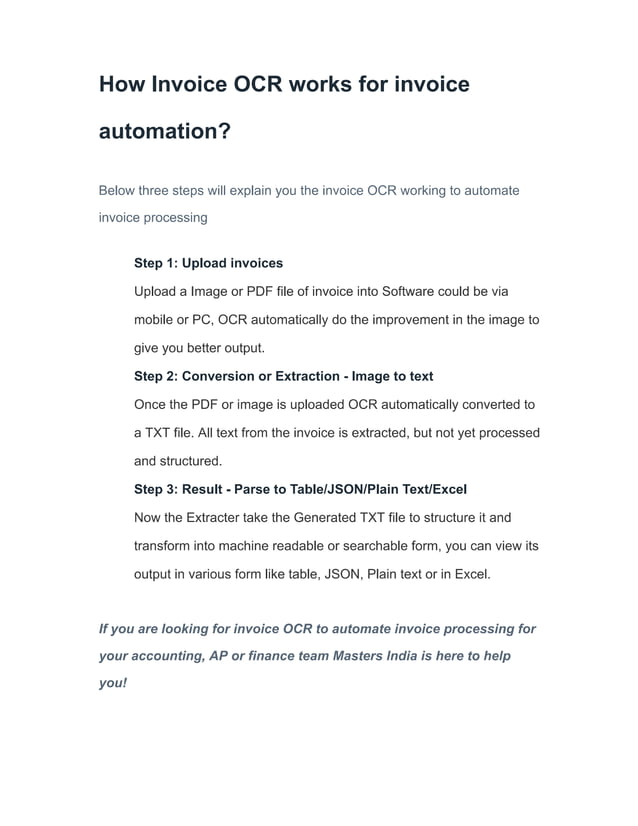 How Invoice OCR works for invoice automation?

Below three steps will explain you the invoice OCR working to automate invoice processing

Step 1: Upload invoices
Upload a Image or PDF file of invoice into Software could be via mobile or PC, OCR automatically do the improvement in the image to give you better output.
Step 2: Conversion or Extraction - Image to text
Once the PDF or image is uploaded OCR automatically converted to a TXT file. All text from the invoice is extracted, but not yet processed and structured.
Step 3: Result - Parse to Table/JSON/Plain Text/Excel
Now the Extracter take the Generated TXT file to structure it and transform into machine readable or searchable form, you can view its output in various form like table, JSON, Plain text or in Excel.

If you are looking for invoice OCR to automate invoice processing for your accounting, AP or finance team Masters India is here to help you!